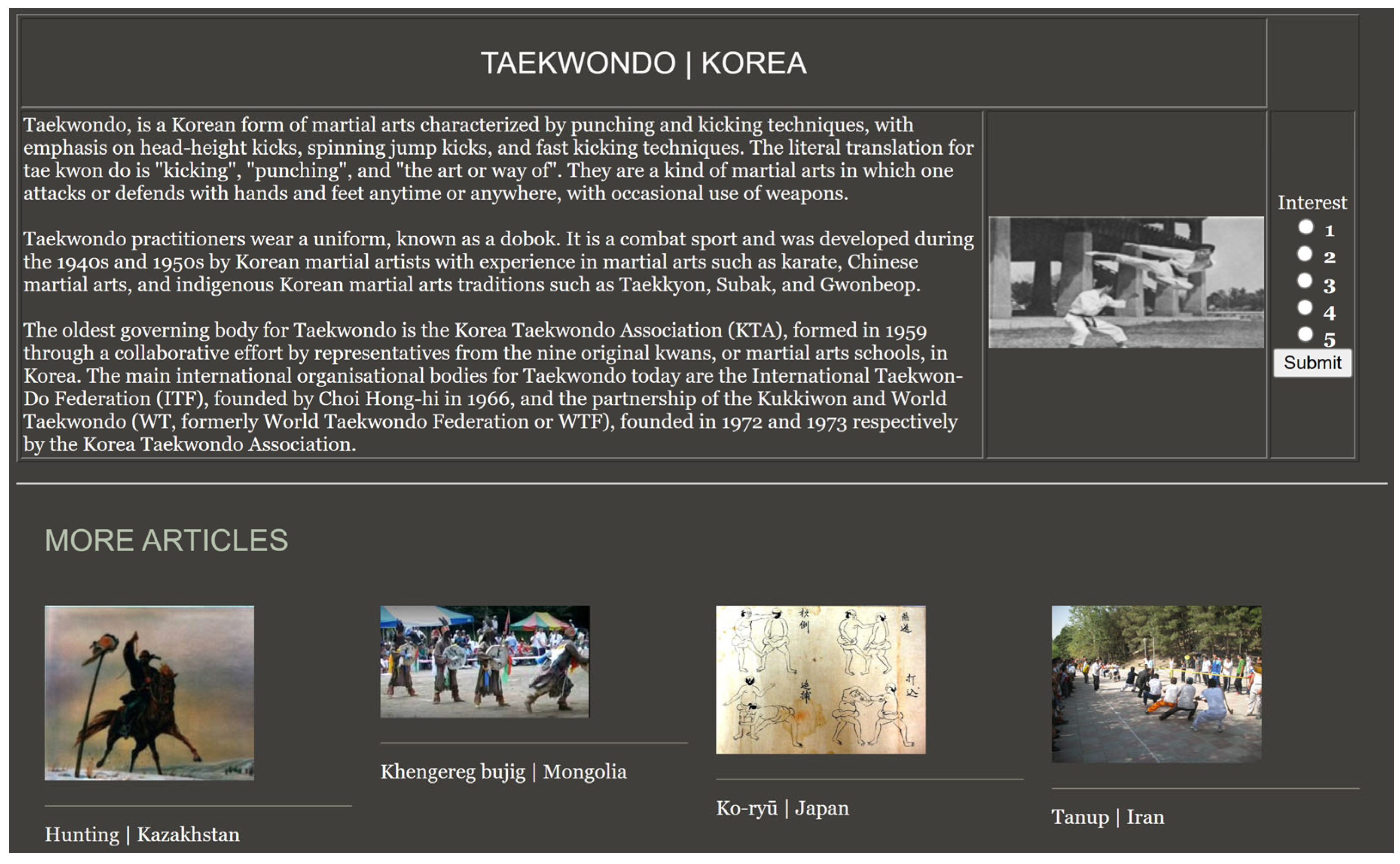 TAEKWONDO | KOREA

Taekwondo, is a Korean form of martial arts characterized by punching and kicking techniques, with emphasis on head-height kicks, spinning jump kicks, and fast kicking techniques. The literal translation for tae kwon do is "kicking", "punching", and "the art or way of". They are a kind of martial arts in which one attacks or defends with hands and feet anytime or anywhere, with occasional use of weapons.

Taekwondo practitioners wear a uniform, known as a dobok. It is a combat sport and was developed during the 1940s and 1950s by Korean martial artists with experience in martial arts such as karate, Chinese martial arts, and indigenous Korean martial arts traditions such as Taekkyon, Subak, and Gwonbeop.

The oldest governing body for Taekwondo is the Korea Taekwondo Association (KTA), formed in 1959 through a collaborative effort by representatives from the nine original kwans, or martial arts schools, in Korea. The main international organisational bodies for Taekwondo today are the International Taekwon-Do Federation (ITF), founded by Choi Hong-hi in 1966, and the partnership of the Kukkiwon and World Taekwondo (WT, formerly World Taekwondo Federation or WTF), founded in 1972 and 1973 respectively by the Korea Taekwondo Association.

Interest
1
2
3
4
5
Submit

MORE ARTICLES

Hunting | Kazakhstan

Khengereg bujig | Mongolia

Ko-ryū | Japan

Tanup | Iran